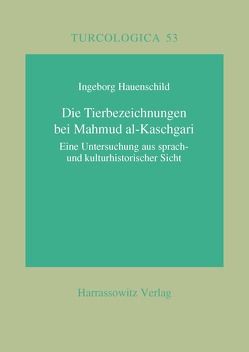 TURCOLOGICA 53

Ingeborg Hauenschild

Die Tierbezeichnungen bei Mahmud al-Kaschgari

Eine Untersuchung aus sprach- und kulturhistorischer Sicht

Harrassowitz Verlag